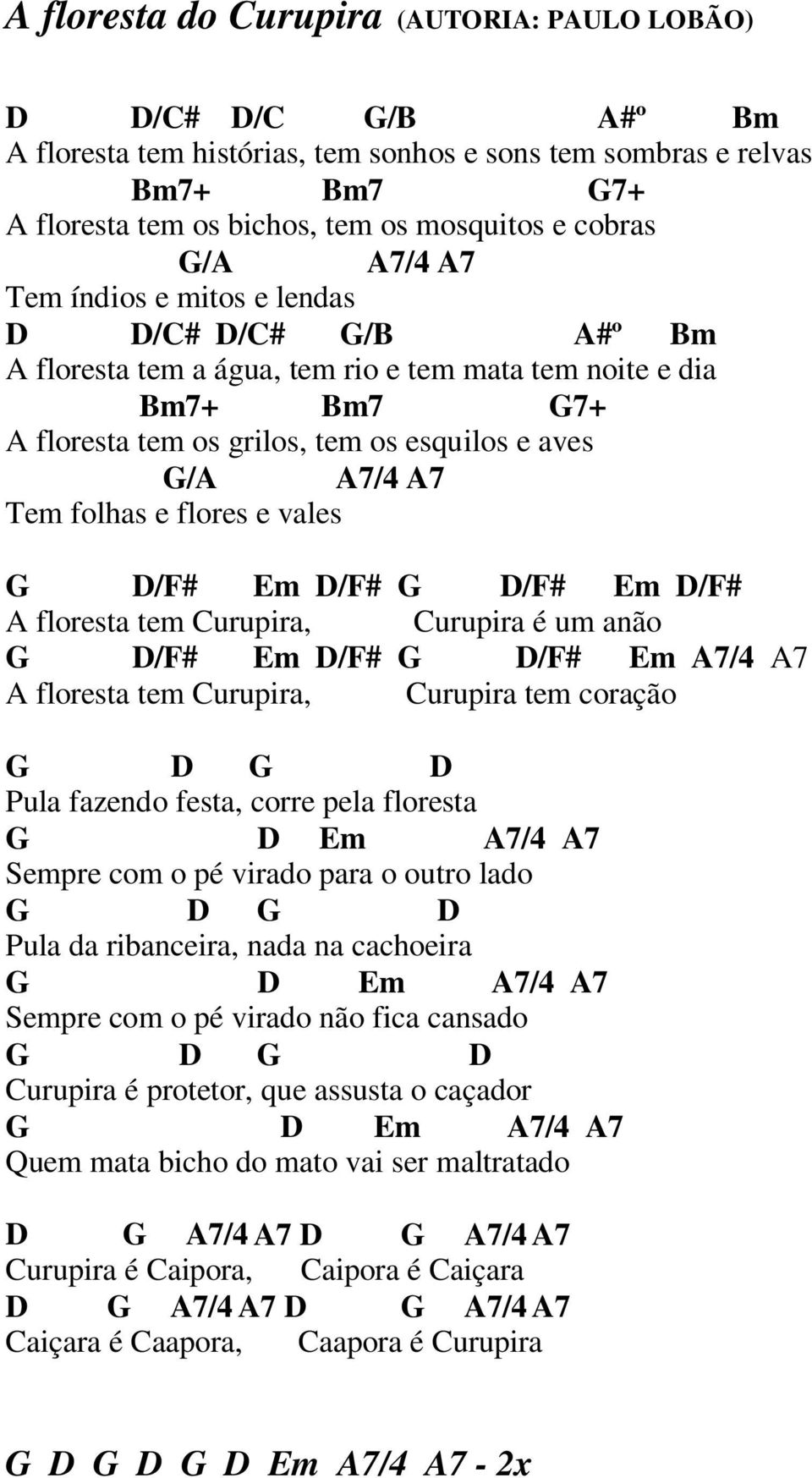 A floresta do Curupira (AUTORIA: PAULO LOBÃO)

D D/C# D/C G/B A#º Bm
A floresta tem histórias, tem sonhos e sons tem sombras e relvas
Bm7+ Bm7 G7+
A floresta tem os bichos, tem os mosquitos e cobras
G/A A7/4 A7
Tem índios e mitos e lendas
D D/C# D/C# G/B A#º Bm
A floresta tem a água, tem rio e tem mata tem noite e dia
Bm7+ Bm7 G7+
A floresta tem os grilos, tem os esquilos e aves
G/A A7/4 A7
Tem folhas e flores e vales

G D/F# Em D/F# G D/F# Em D/F#
A floresta tem Curupira, Curupira é um anão
G D/F# Em D/F# G D/F# Em A7/4 A7
A floresta tem Curupira, Curupira tem coração

G D G D
Pula fazendo festa, corre pela floresta
G D Em A7/4 A7
Sempre com o pé virado para o outro lado
G D G D
Pula da ribanceira, nada na cachoeira
G D Em A7/4 A7
Sempre com o pé virado não fica cansado
G D G D
Curupira é protetor, que assusta o caçador
G D Em A7/4 A7
Quem mata bicho do mato vai ser maltratado

D G A7/4 A7 D G A7/4 A7
Curupira é Caipora, Caipora é Caiçara
D G A7/4 A7 D G A7/4 A7
Caiçara é Caapora, Caapora é Curupira

G D G D G D Em A7/4 A7 - 2x